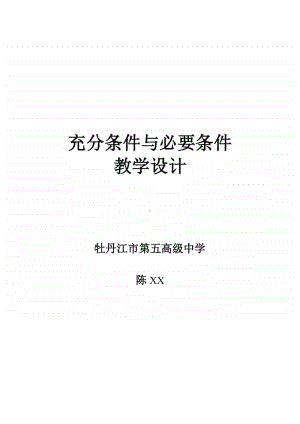 充分条件与必要条件
教学设计

牡丹江市第五高级中学

陈 XX